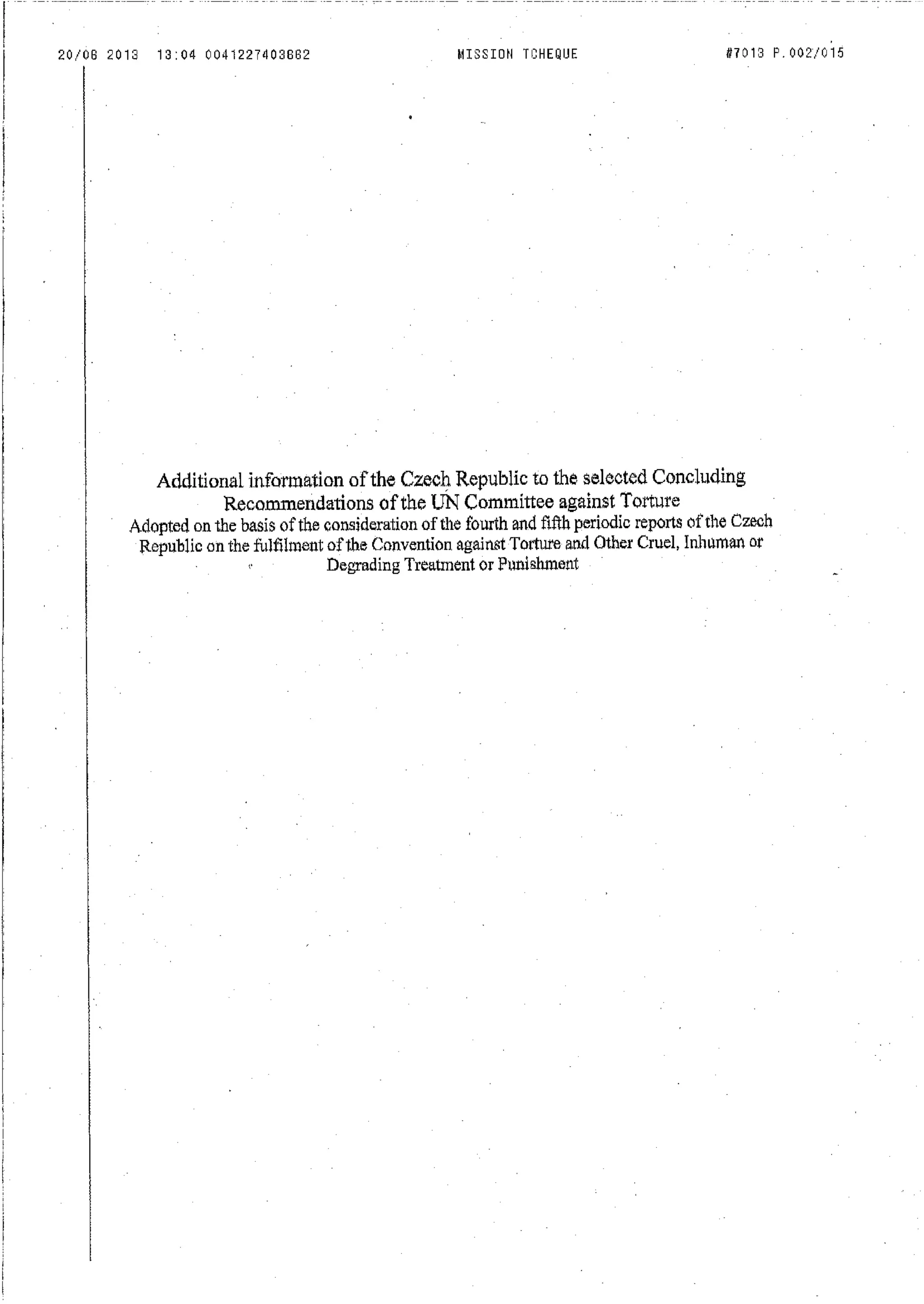 20/06 2013 13:04 0041227403662 MISSION TCHEQUE #7013 P.002/015

Additional information of the Czech Republic to the selected Concluding Recommendations of the UN Committee against Torture
Adopted on the basis of the consideration of the fourth and fifth periodic reports of the Czech Republic on the fulfilment of the Convention against Torture and Other Cruel, Inhuman or Degrading Treatment or Punishment